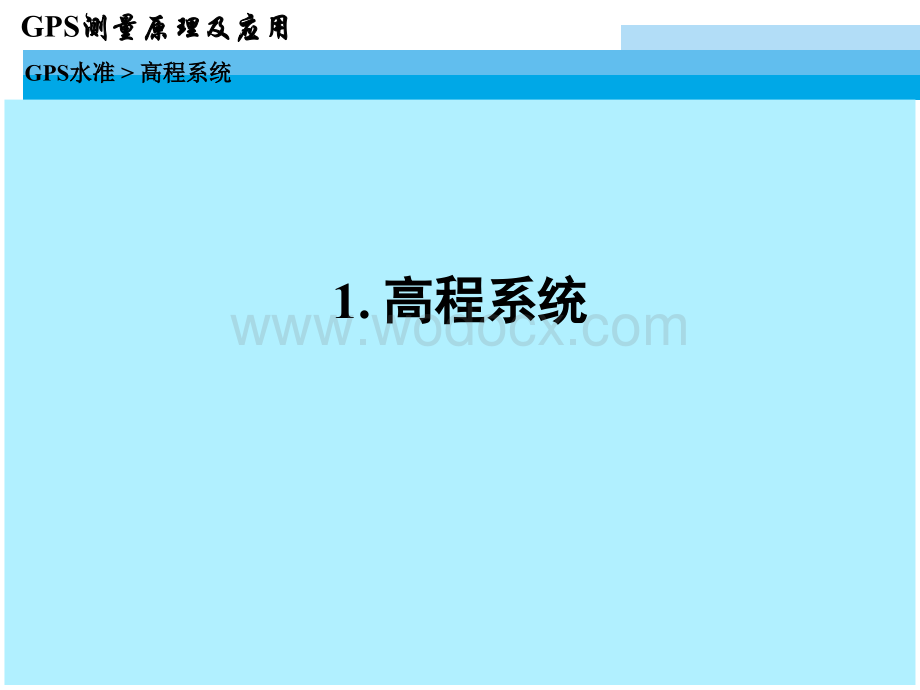 GPS测量原理及应用

GPS水准 > 高程系统

1. 高程系统

www.wodocx.com